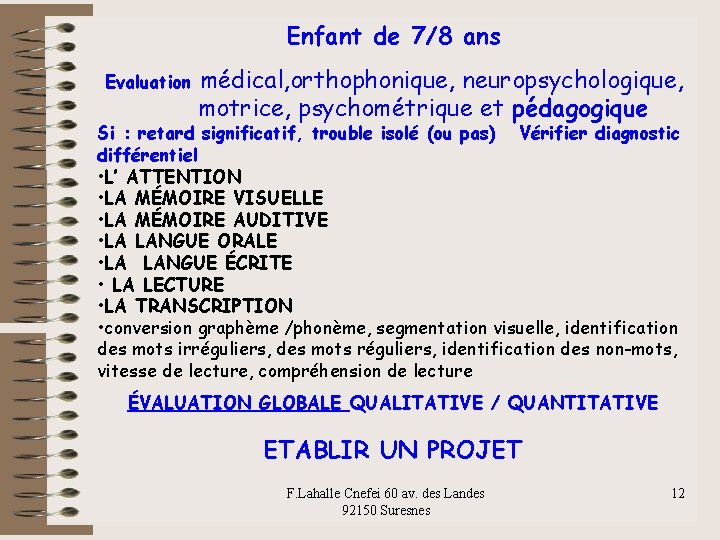 Enfant de 7/8 ans

Evaluation médical,orthophonique, neuropsychologique, motrice, psychométrique et pédagogique

Si : retard significatif, trouble isolé (ou pas) Vérifier diagnostic différentiel

•L' ATTENTION
•LA MÉMOIRE VISUELLE
•LA MÉMOIRE AUDITIVE
•LA LANGUE ORALE
•LA LANGUE ÉCRITE
• LA LECTURE
•LA TRANSCRIPTION
•conversion graphème /phonème, segmentation visuelle, identification des mots irréguliers, des mots réguliers, identification des non-mots, vitesse de lecture, compréhension de lecture

ÉVALUATION GLOBALE QUALITATIVE / QUANTITATIVE

ETABLIR UN PROJET

F.Lahalle Cnefei 60 av. des Landes
92150 Suresnes

12